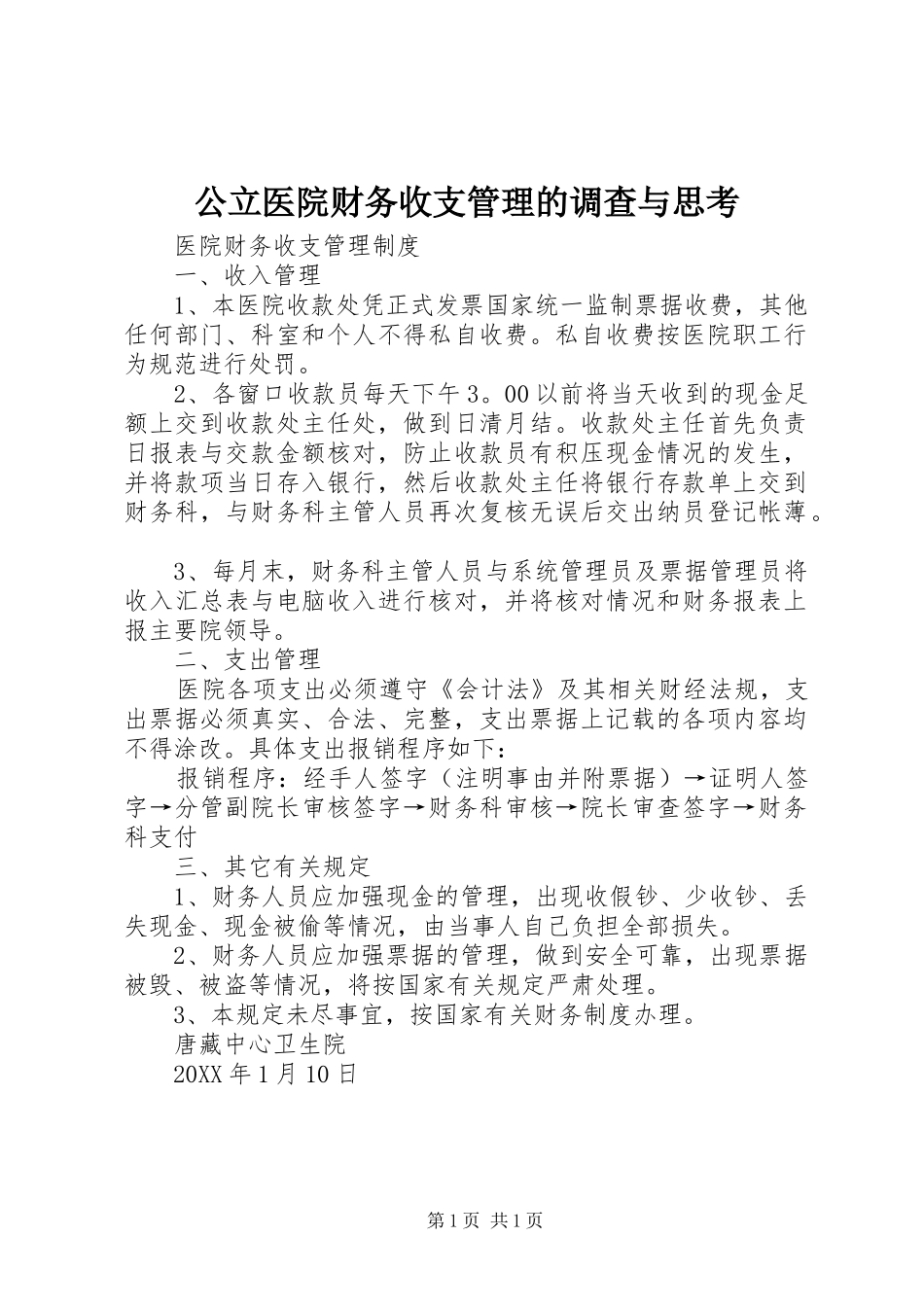 公立医院财务收支管理的调查与思考

医院财务收支管理制度

一、收入管理

1、本医院收款处凭正式发票国家统一监制票据收费，其他任何部门、科室和个人不得私自收费。私自收费按医院职工行为规范进行处罚。

2、各窗口收款员每天下午3。00以前将当天收到的现金足额上交到收款处主任处，做到日清月结。收款处主任首先负责日报表与交款金额核对，防止收款员有积压现金情况的发生，并将款项当日存入银行，然后收款处主任将银行存款单上交到财务科，与财务科主管人员再次复核无误后交出纳员登记帐薄。

3、每月末，财务科主管人员与系统管理员及票据管理员将收入汇总表与电脑收入进行核对，并将核对情况和财务报表上报主要院领导。

二、支出管理

医院各项支出必须遵守《会计法》及其相关财经法规，支出票据必须真实、合法、完整，支出票据上记载的各项内容均不得涂改。具体支出报销程序如下：

报销程序：经手人签字（注明事由并附票据）→证明人签字→分管副院长审核签字→财务科审核→院长审查签字→财务科支付

三、其它有关规定

1、财务人员应加强现金的管理，出现收假钞、少收钞、丢失现金、现金被偷等情况，由当事人自己负担全部损失。

2、财务人员应加强票据的管理，做到安全可靠，出现票据被毁、被盗等情况，将按国家有关规定严肃处理。

3、本规定未尽事宜，按国家有关财务制度办理。

唐藏中心卫生院

20XX年1月10日

第1页 共1页